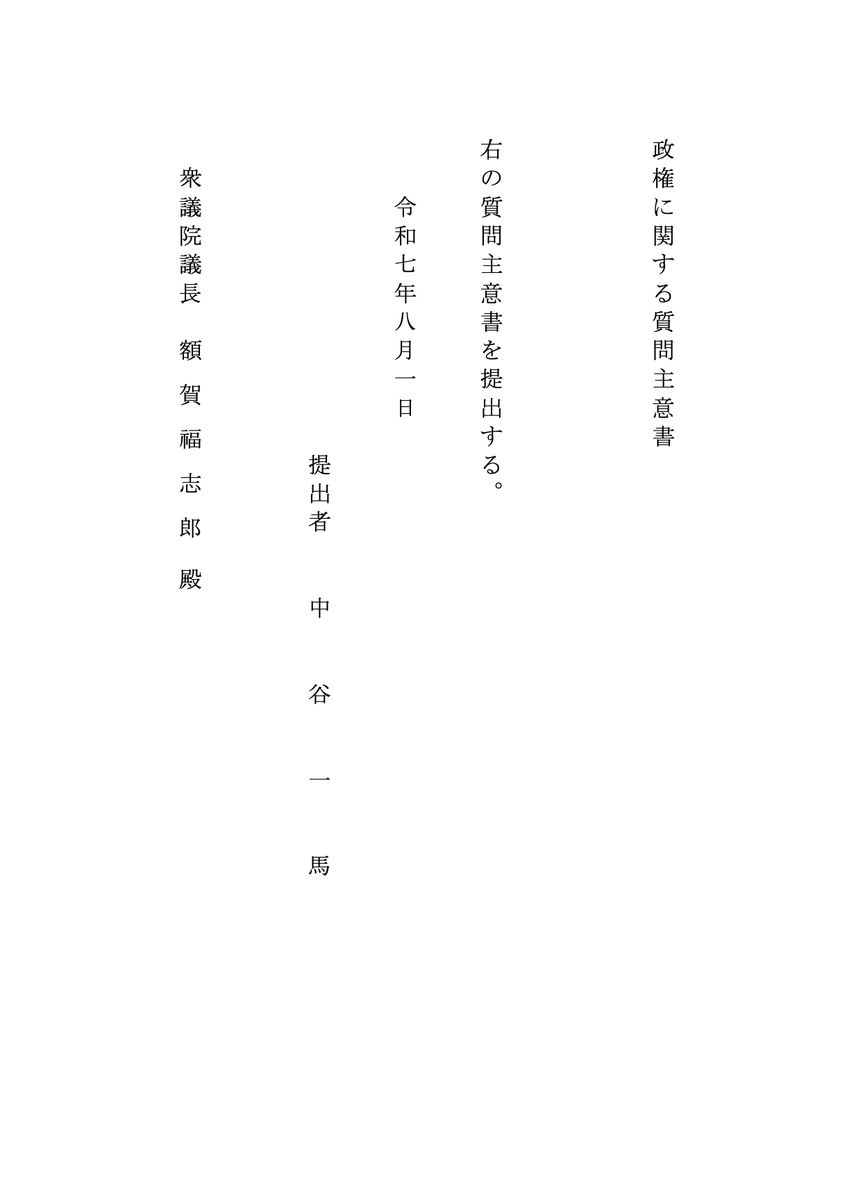 政権に関する質問主意書

右の質問主意書を提出する。

令和七年八月一日

提出者　中　谷　一　馬

衆議院議長　額　賀　福　志　郎　殿